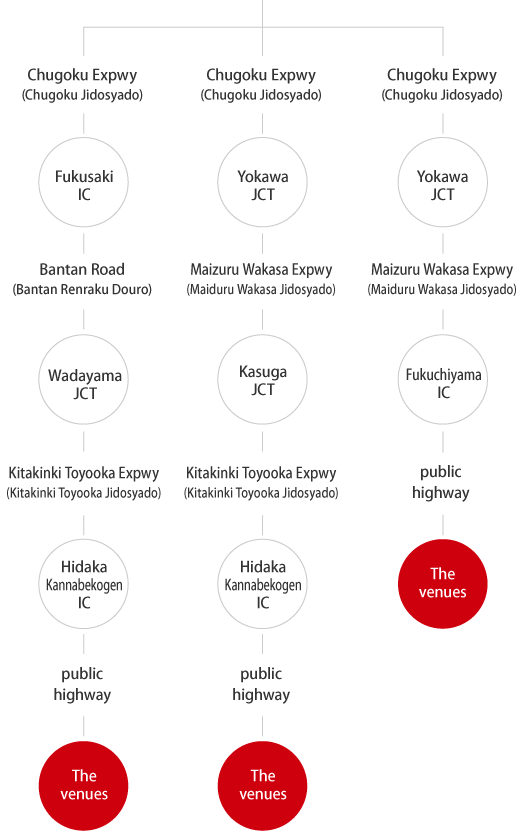 Chugoku Expwy
(Chugoku Jidosyado)

Fukusaki
IC

Bantan Road
(Bantan Renraku Douro)

Wadayama
JCT

Kitakinki Toyooka Expwy
(Kitakinki Toyooka Jidosyado)

Hidaka
Kannabekogen
IC

public
highway

The
venues

Chugoku Expwy
(Chugoku Jidosyado)

Yokawa
JCT

Maizuru Wakasa Expwy
(Maiduru Wakasa Jidosyado)

Kasuga
JCT

Kitakinki Toyooka Expwy
(Kitakinki Toyooka Jidosyado)

Hidaka
Kannabekogen
IC

public
highway

The
venues

Chugoku Expwy
(Chugoku Jidosyado)

Yokawa
JCT

Maizuru Wakasa Expwy
(Maiduru Wakasa Jidosyado)

Fukuchiyama
IC

public
highway

The
venues